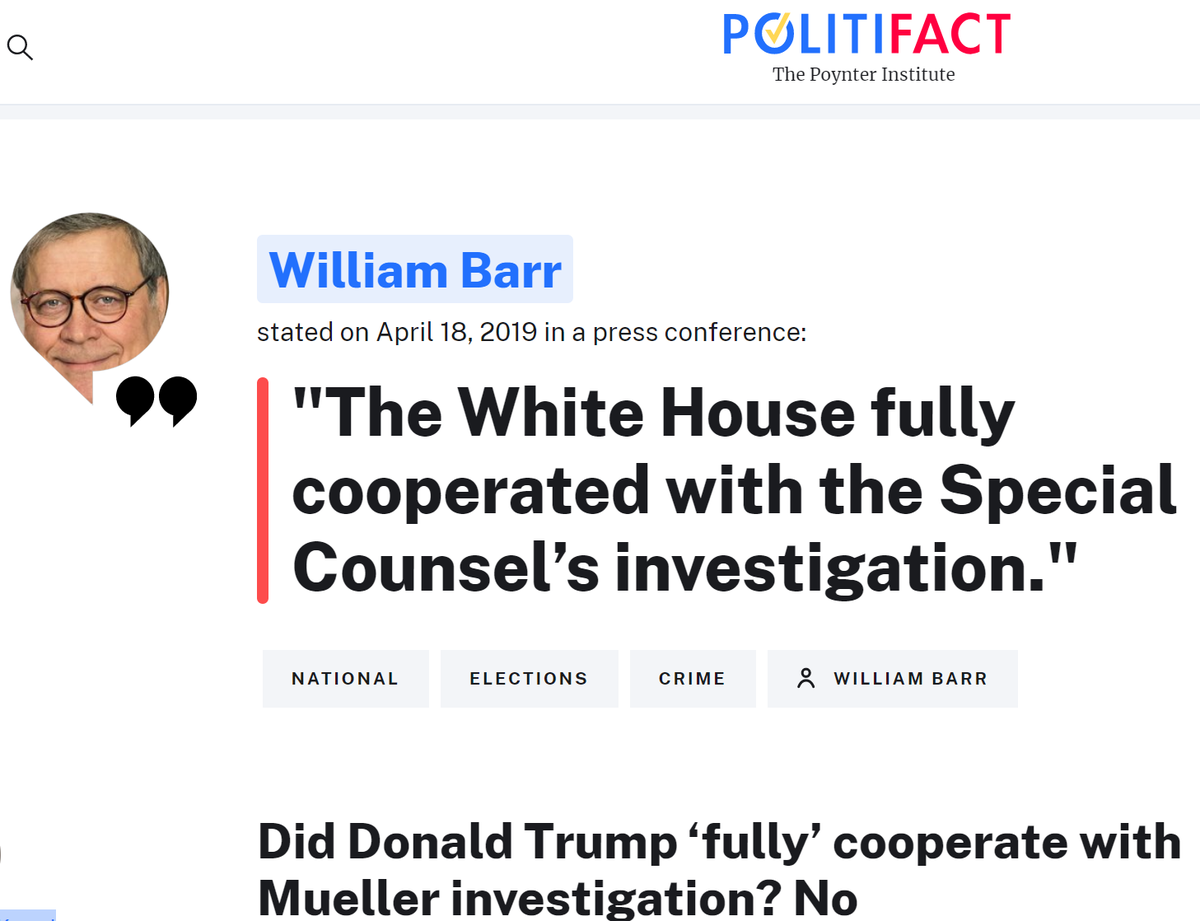 POLITIFACT
The Poynter Institute

William Barr

stated on April 18, 2019 in a press conference:

"The White House fully cooperated with the Special Counsel's investigation."

NATIONAL
ELECTIONS
CRIME
WILLIAM BARR

Did Donald Trump 'fully' cooperate with Mueller investigation? No